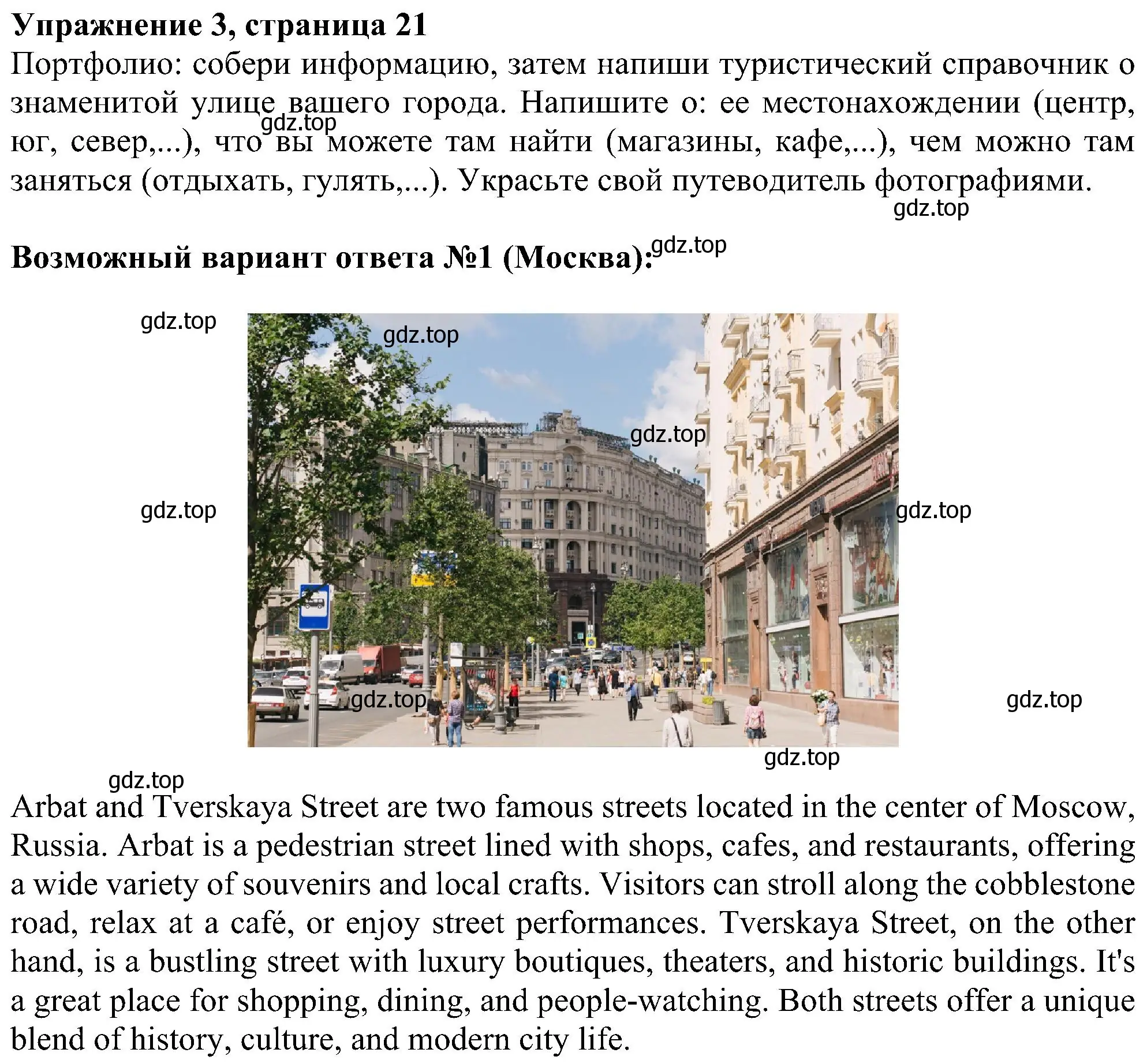 **Упражнение 3, страница 21**

Портфолио: собери информацию, затем напиши туристический справочник о знаменитой улице вашего города. Напишите о: ее местонахождении (центр, юг, север,...), что вы можете там найти (магазины, кафе,...), чем можно там заняться (отдыхать, гулять,...). Украсьте свой путеводитель фотографиями.

gdz.top

gdz.top

**Возможный вариант ответа №1 (Москва):**

gdz.top

gdz.top

gdz.top

gdz.top

gdz.top

gdz.top

gdz.top

gdz.top

gdz.top

gdz.top

Arbat and Tverskaya Street are two famous streets located in the center of Moscow, Russia. Arbat is a pedestrian street lined with shops, cafes, and restaurants, offering a wide variety of souvenirs and local crafts. Visitors can stroll along the cobblestone road, relax at a café, or enjoy street performances. Tverskaya Street, on the other hand, is a bustling street with luxury boutiques, theaters, and historic buildings. It's a great place for shopping, dining, and people-watching. Both streets offer a unique blend of history, culture, and modern city life.